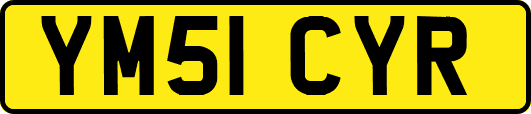 YM51 CYR